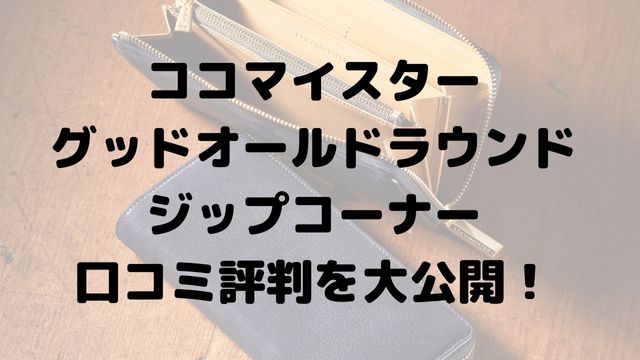 ココマイスター
グッドオールドラウンド
ジップコーナー
口コミ評判を大公開！